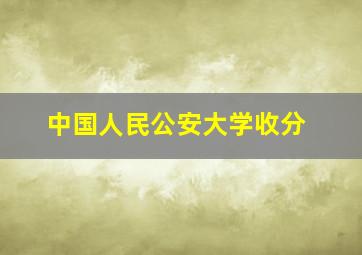 中国人民公安大学收分